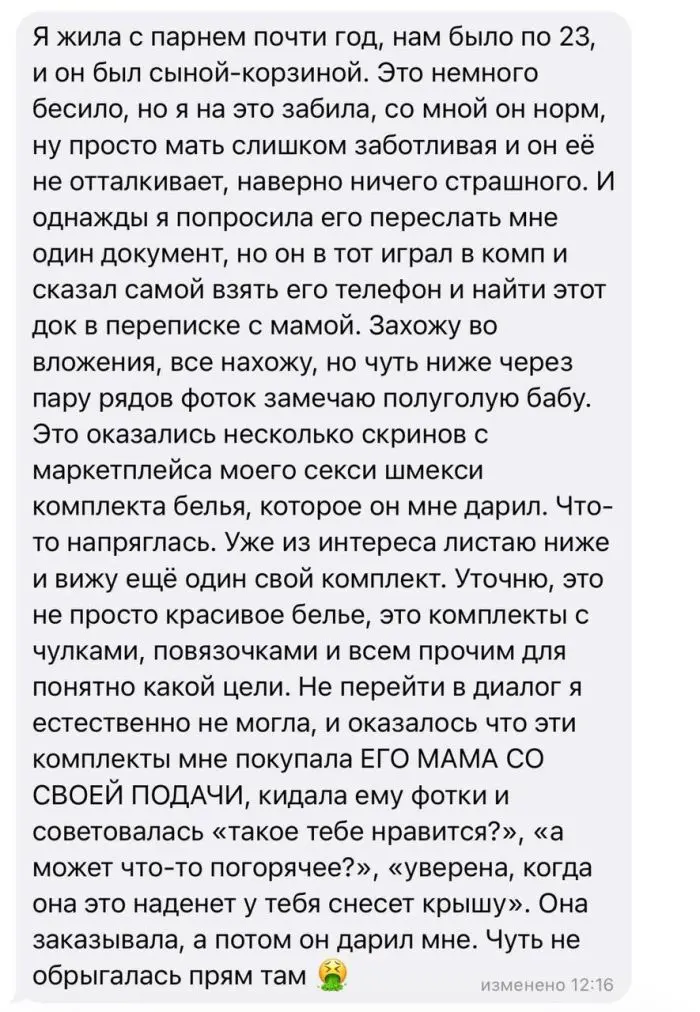 Я жила с парнем почти год, нам было по 23, и он был сыной-корзиной. Это немного бесило, но я на это забила, со мной он норм, ну просто мать слишком заботливая и он её не отталкивает, наверно ничего страшного. И однажды я попросила его переслать мне один документ, но он в тот играл в комп и сказал самой взять его телефон и найти этот док в переписке с мамой. Захожу во вложения, все нахожу, но чуть ниже через пару рядов фоток замечаю полуголую бабу. Это оказались несколько скринов с маркетплейса моего секси шмекси комплекта белья, которое он мне дарил. Что-то напряглась. Уже из интереса листаю ниже и вижу ещё один свой комплект. Уточню, это не просто красивое белье, это комплекты с чулками, повязочками и всем прочим для понятно какой цели. Не перейти в диалог я естественно не могла, и оказалось что эти комплекты мне покупала ЕГО МАМА СО СВОЕЙ ПОДАЧИ, кидала ему фотки и советовалась «такое тебе нравится?», «а может что-то погорячее?», «уверена, когда она это наденет у тебя снесет крышу». Она заказывала, а потом он дарил мне. Чуть не обрыгалась прям там 🤮

изменено 12:16